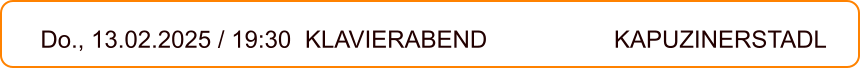 Do., 13.02.2025 / 19:30 KLAVIERABEND KAPUZINERSTADL